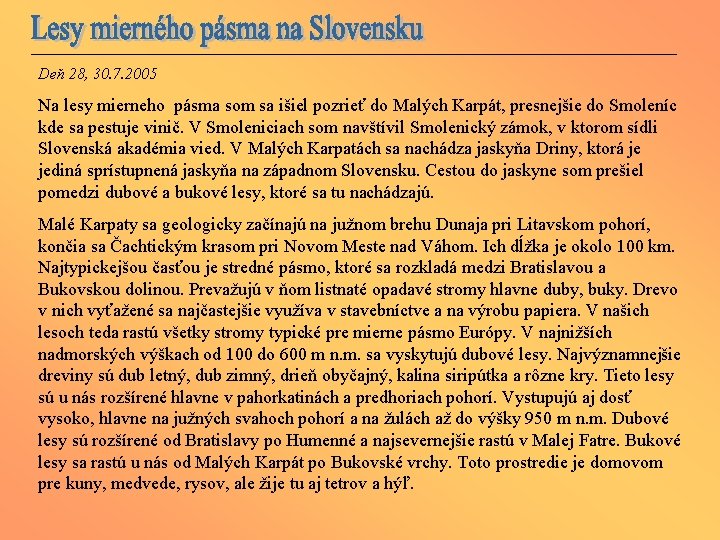 Lesy mierného pásma na Slovensku

Deň 28, 30.7.2005

Na lesy mierneho pásma som sa išiel pozrieť do Malých Karpát, presnejšie do Smoleníc kde sa pestuje vinič. V Smoleniciach som navštívil Smolenický zámok, v ktorom sídli Slovenská akadémia vied. V Malých Karpatách sa nachádza jaskyňa Driny, ktorá je jediná sprístupnená jaskyňa na západnom Slovensku. Cestou do jaskyne som prešiel pomedzi dubové a bukové lesy, ktoré sa tu nachádzajú.

Malé Karpaty sa geologicky začínajú na južnom brehu Dunaja pri Litavskom pohorí, končia sa Čachtickým krasom pri Novom Meste nad Váhom. Ich dĺžka je okolo 100 km. Najtypickejšou časťou je stredné pásmo, ktoré sa rozkladá medzi Bratislavou a Bukovskou dolinou. Prevažujú v ňom listnaté opadavé stromy hlavne duby, buky. Drevo v nich vyťažené sa najčastejšie využíva v stavebníctve a na výrobu papiera. V našich lesoch teda rastú všetky stromy typické pre mierne pásmo Európy. V najnižších nadmorských výškach od 100 do 600 m n.m. sa vyskytujú dubové lesy. Najvýznamnejšie dreviny sú dub letný, dub zimný, drieň obyčajný, kalina siripútka a rôzne kry. Tieto lesy sú u nás rozšírené hlavne v pahorkatinách a predhoriach pohorí. Vystupujú aj dosť vysoko, hlavne na južných svahoch pohorí a na žulách až do výšky 950 m n.m. Dubové lesy sú rozšírené od Bratislavy po Humenné a najsevernejšie rastú v Malej Fatre. Bukové lesy sa rastú u nás od Malých Karpát po Bukovské vrchy. Toto prostredie je domovom pre kuny, medvede, rysov, ale žije tu aj tetrov a hýľ.